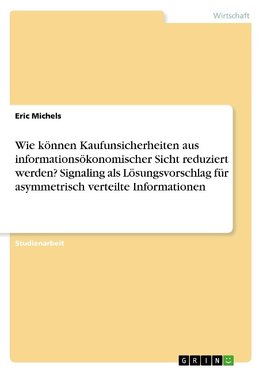 Wirtschaft

Eric Michels

Wie können Kaufunsicherheiten aus informationsökonomischer Sicht reduziert werden? Signaling als Lösungsvorschlag für asymmetrisch verteilte Informationen

Studienarbeit

GRIN